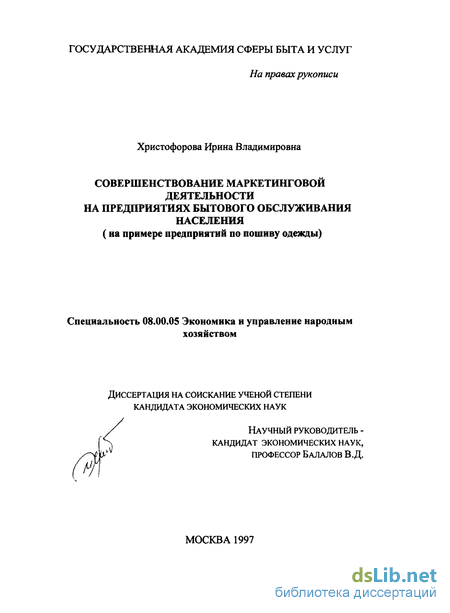 ГОСУДАРСТВЕННАЯ АКАДЕМИЯ СФЕРЫ БЫТА И УСЛУГ

На правах рукописи

Христофорова Ирина Владимировна

СОВЕРШЕНСТВОВАНИЕ МАРКЕТИНГОВОЙ ДЕЯТЕЛЬНОСТИ НА ПРЕДПРИЯТИЯХ БЫТОВОГО ОБСЛУЖИВАНИЯ НАСЕЛЕНИЯ
( на примере предприятий по пошиву одежды)

Специальность 08.00.05 Экономика и управление народным хозяйством

ДИССЕРТАЦИЯ НА СОИСКАНИЕ УЧЕНОЙ СТЕПЕНИ КАНДИДАТА ЭКОНОМИЧЕСКИХ НАУК

НАУЧНЫЙ РУКОВОДИТЕЛЬ - КАНДИДАТ ЭКОНОМИЧЕСКИХ НАУК, ПРОФЕССОР БАЛАЛОВ В.Д.

МОСКВА 1997

dsLib.net
библиотека диссертаций